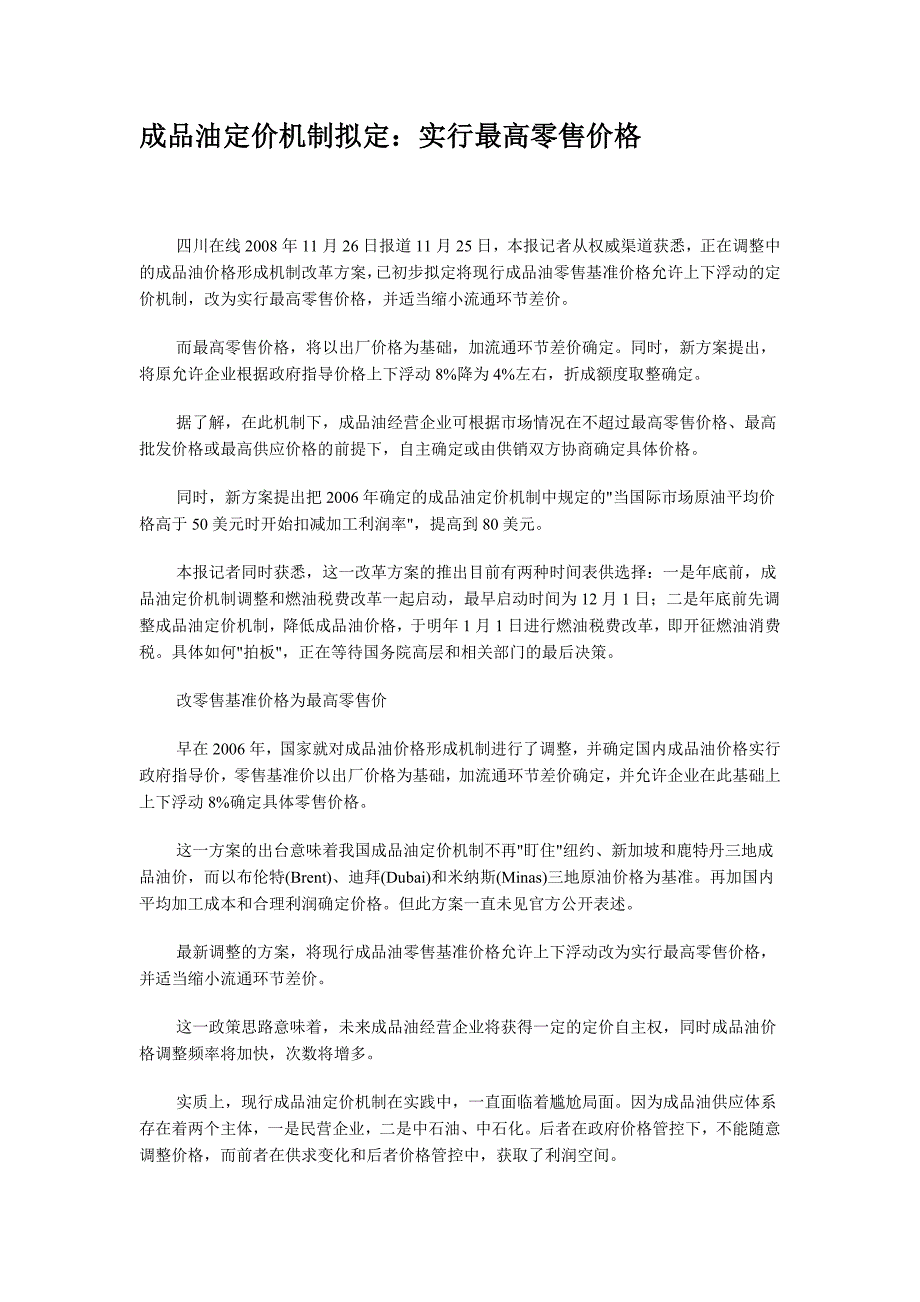 成品油定价机制拟定：实行最高零售价格

四川在线 2008 年 11 月 26 日报道 11 月 25 日，本报记者从权威渠道获悉，正在调整中的成品油价格形成机制改革方案，已初步拟定将现行成品油零售基准价格允许上下浮动的定价机制，改为实行最高零售价格，并适当缩小流通环节差价。

而最高零售价格，将以出厂价格为基础，加流通环节差价确定。同时，新方案提出，将原允许企业根据政府指导价格上下浮动 8%降为 4%左右，折成额度取整确定。

据了解，在此机制下，成品油经营企业可根据市场情况在不超过最高零售价格、最高批发价格或最高供应价格的前提下，自主确定或由供销双方协商确定具体价格。

同时，新方案提出把 2006 年确定的成品油定价机制中规定的"当国际市场原油平均价格高于 50 美元时开始扣减加工利润率"，提高到 80 美元。

本报记者同时获悉，这一改革方案的推出目前有两种时间表供选择：一是年底前，成品油定价机制调整和燃油税费改革一起启动，最早启动时间为 12 月 1 日；二是年底前先调整成品油定价机制，降低成品油价格，于明年 1 月 1 日进行燃油税费改革，即开征燃油消费税。具体如何"拍板"，正在等待国务院高层和相关部门的最后决策。

改零售基准价格为最高零售价

早在 2006 年，国家就对成品油价格形成机制进行了调整，并确定国内成品油价格实行政府指导价，零售基准价以出厂价格为基础，加流通环节差价确定，并允许企业在此基础上上下浮动 8%确定具体零售价格。

这一方案的出台意味着我国成品油定价机制不再"盯住"纽约、新加坡和鹿特丹三地成品油价，而以布伦特(Brent)、迪拜(Dubai)和米纳斯(Minas)三地原油价格为基准。再加国内平均加工成本和合理利润确定价格。但此方案一直未见官方公开表述。

最新调整的方案，将现行成品油零售基准价格允许上下浮动改为实行最高零售价格，并适当缩小流通环节差价。

这一政策思路意味着，未来成品油经营企业将获得一定的定价自主权，同时成品油价格调整频率将加快，次数将增多。

实质上，现行成品油定价机制在实践中，一直面临着尴尬局面。因为成品油供应体系存在着两个主体，一是民营企业，二是中石油、中石化。后者在政府价格管控下，不能随意调整价格，而前者在供求变化和后者价格管控中，获取了利润空间。